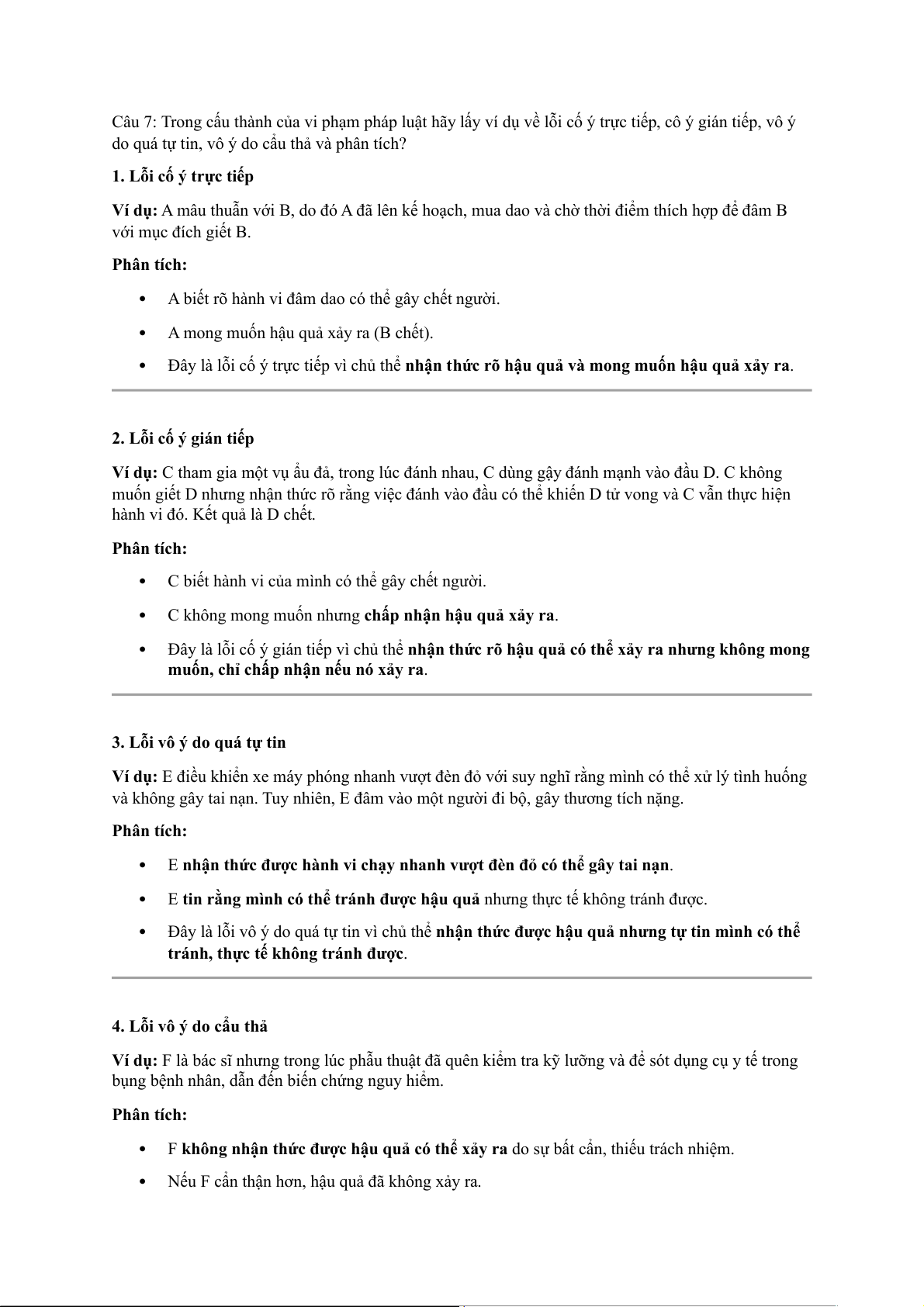 Câu 7: Trong cấu thành của vi phạm pháp luật hãy lấy ví dụ về lỗi cố ý trực tiếp, cô ý gián tiếp, vô ý do quá tự tin, vô ý do cẩu thả và phân tích?

1. Lỗi cố ý trực tiếp

Ví dụ: A mâu thuẫn với B, do đó A đã lên kế hoạch, mua dao và chờ thời điểm thích hợp để đâm B với mục đích giết B.

Phân tích:

• A biết rõ hành vi đâm dao có thể gây chết người.
• A mong muốn hậu quả xảy ra (B chết).
• Đây là lỗi cố ý trực tiếp vì chủ thể nhận thức rõ hậu quả và mong muốn hậu quả xảy ra.

2. Lỗi cố ý gián tiếp

Ví dụ: C tham gia một vụ ẩu đả, trong lúc đánh nhau, C dùng gậy đánh mạnh vào đầu D. C không muốn giết D nhưng nhận thức rõ rằng việc đánh vào đầu có thể khiến D tử vong và C vẫn thực hiện hành vi đó. Kết quả là D chết.

Phân tích:

• C biết hành vi của mình có thể gây chết người.
• C không mong muốn nhưng chấp nhận hậu quả xảy ra.
• Đây là lỗi cố ý gián tiếp vì chủ thể nhận thức rõ hậu quả có thể xảy ra nhưng không mong muốn, chỉ chấp nhận nếu nó xảy ra.

3. Lỗi vô ý do quá tự tin

Ví dụ: E điều khiển xe máy phóng nhanh vượt đèn đỏ với suy nghĩ rằng mình có thể xử lý tình huống và không gây tai nạn. Tuy nhiên, E đâm vào một người đi bộ, gây thương tích nặng.

Phân tích:

• E nhận thức được hành vi chạy nhanh vượt đèn đỏ có thể gây tai nạn.
• E tin rằng mình có thể tránh được hậu quả nhưng thực tế không tránh được.
• Đây là lỗi vô ý do quá tự tin vì chủ thể nhận thức được hậu quả nhưng tự tin mình có thể tránh, thực tế không tránh được.

4. Lỗi vô ý do cẩu thả

Ví dụ: F là bác sĩ nhưng trong lúc phẫu thuật đã quên kiểm tra kỹ lưỡng và để sót dụng cụ y tế trong bụng bệnh nhân, dẫn đến biến chứng nguy hiểm.

Phân tích:

• F không nhận thức được hậu quả có thể xảy ra do sự bất cẩn, thiếu trách nhiệm.
• Nếu F cẩn thận hơn, hậu quả đã không xảy ra.